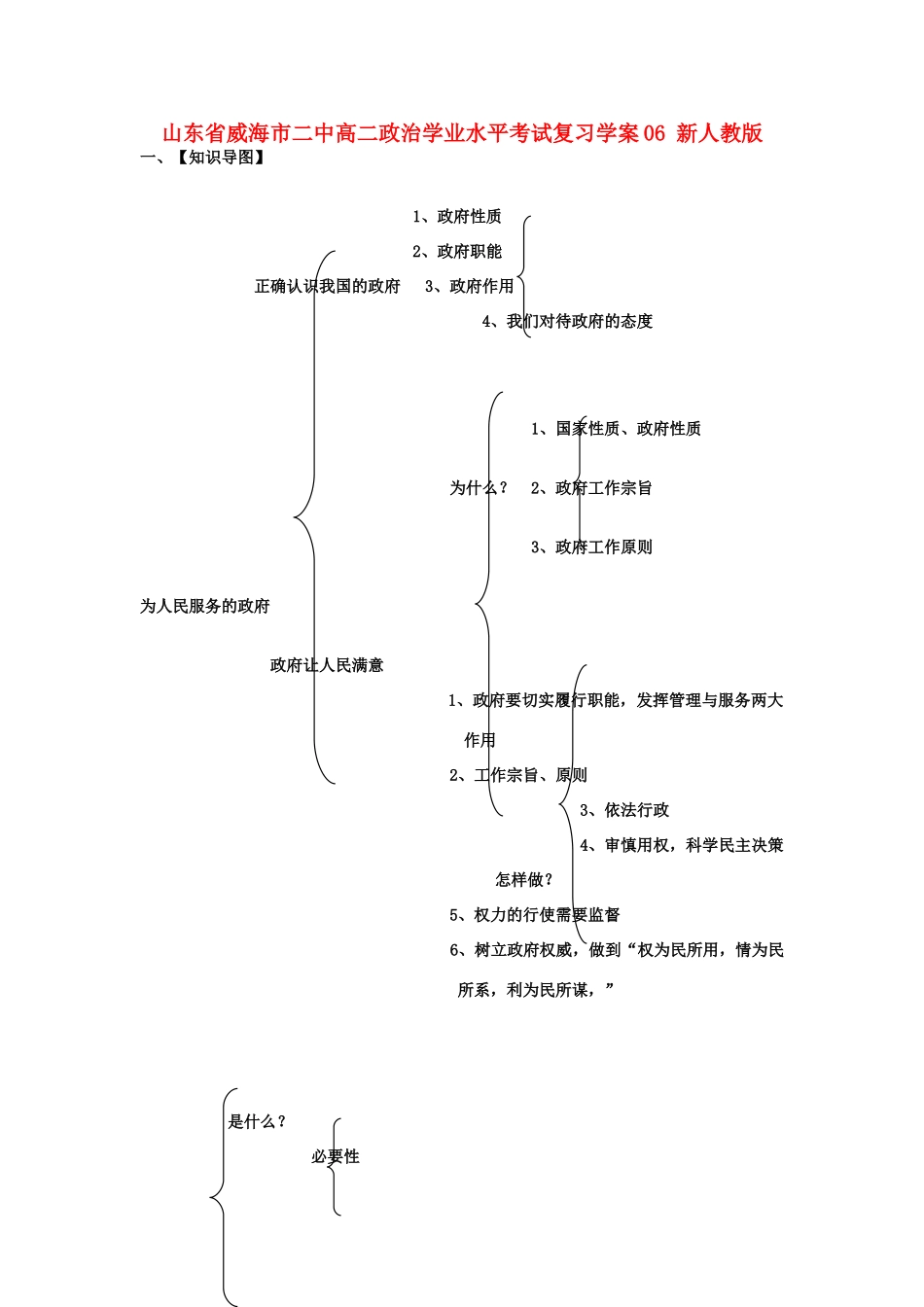 山东省威海市二中高二政治学业水平考试复习学案06 新人教版

一、【知识导图】

1、政府性质

2、政府职能

正确认识我国的政府

3、政府作用

4、我们对待政府的态度

1、国家性质、政府性质

为什么？

2、政府工作宗旨

3、政府工作原则

为人民服务的政府

政府让人民满意

1、政府要切实履行职能，发挥管理与服务两大作用

2、工作宗旨、原则

3、依法行政

4、审慎用权，科学民主决策

怎样做？

5、权力的行使需要监督

6、树立政府权威，做到“权为民所用，情为民所系，利为民所谋，”

是什么？

必要性